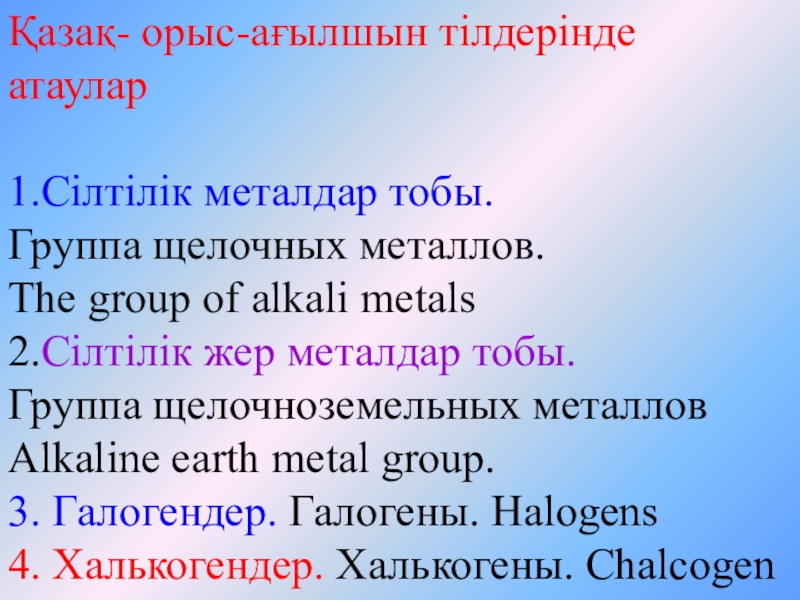 Қазақ- орыс-ағылшын тілдерінде атаулар

1.Сілтілік металдар тобы.
Группа щелочных металлов.
The group of alkali metals
2.Сілтілік жер металдар тобы.
Группа щелочноземельных металлов
Alkaline earth metal group.
3. Галогендер. Галогены. Halogens
4. Халькогендер. Халькогены. Chalcogen